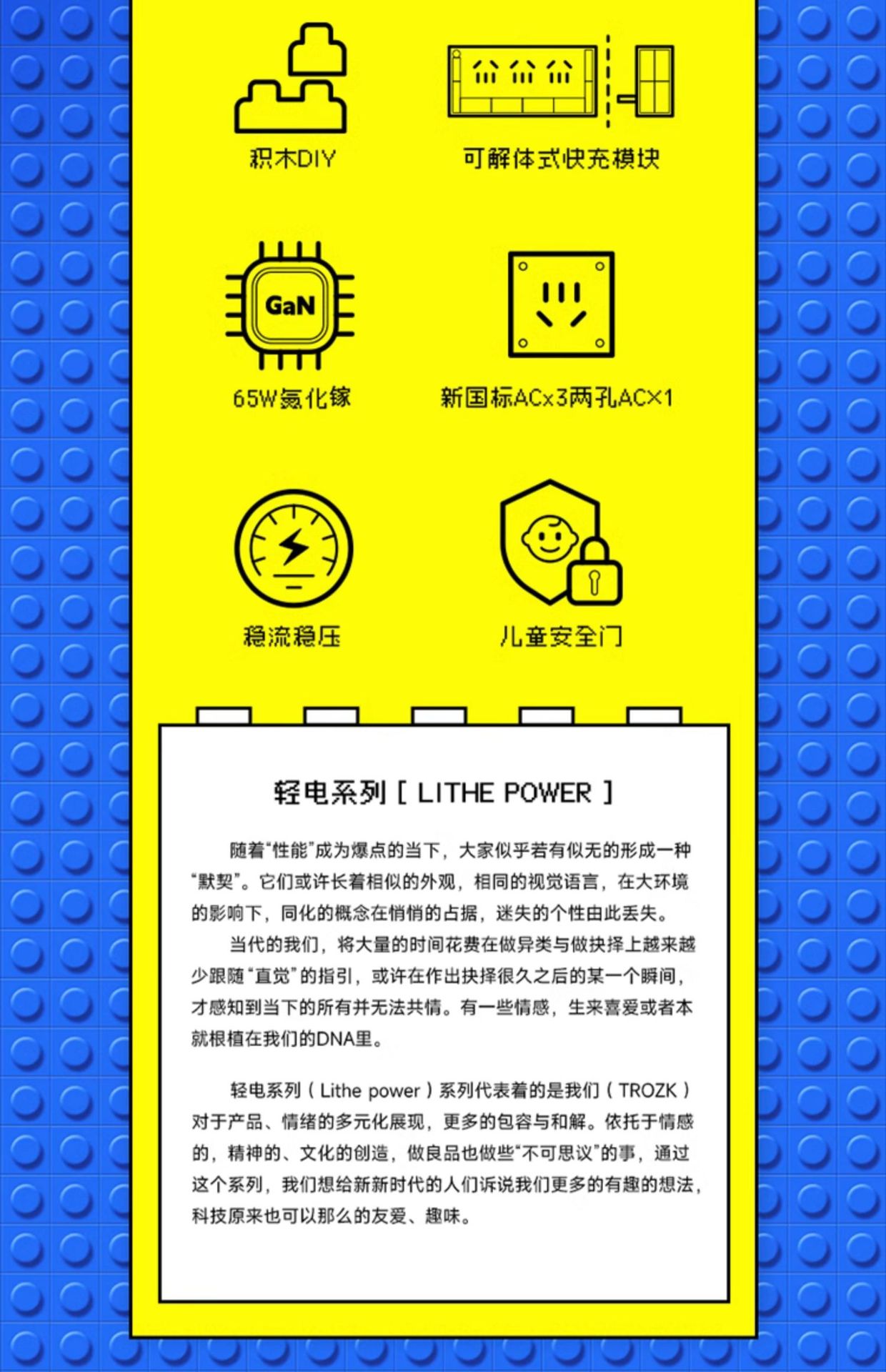 积木DIY

可解体式快充模块

GaN

65W氮化镓

新国标ACx3两孔AC×1

稳流稳压

儿童安全门

轻电系列［LITHE POWER］

随着“性能”成为爆点的当下，大家似乎若有似无的形成一种“默契”。它们或许长着相似的外观，相同的视觉语言，在大环境的影响下，同化的概念在悄悄的占据，迷失的个性由此丢失。

当代的我们，将大量的时间花费在做异类与做抉择上越来越少跟随“直觉”的指引，或许在作出抉择很久之后的某一个瞬间，才感知到当下的所有并无法共情。有一些情感，生来喜爱或者本就根植在我们的DNA里。

轻电系列（Lithe power）系列代表着的是我们（TROZK）对于产品、情绪的多元化展现，更多的包容与和解。依托于情感的，精神的、文化的创造，做良品也做些“不可思议”的事，通过这个系列，我们想给新新时代的人们诉说我们更多的有趣的想法，科技原来也可以那么的友爱、趣味。